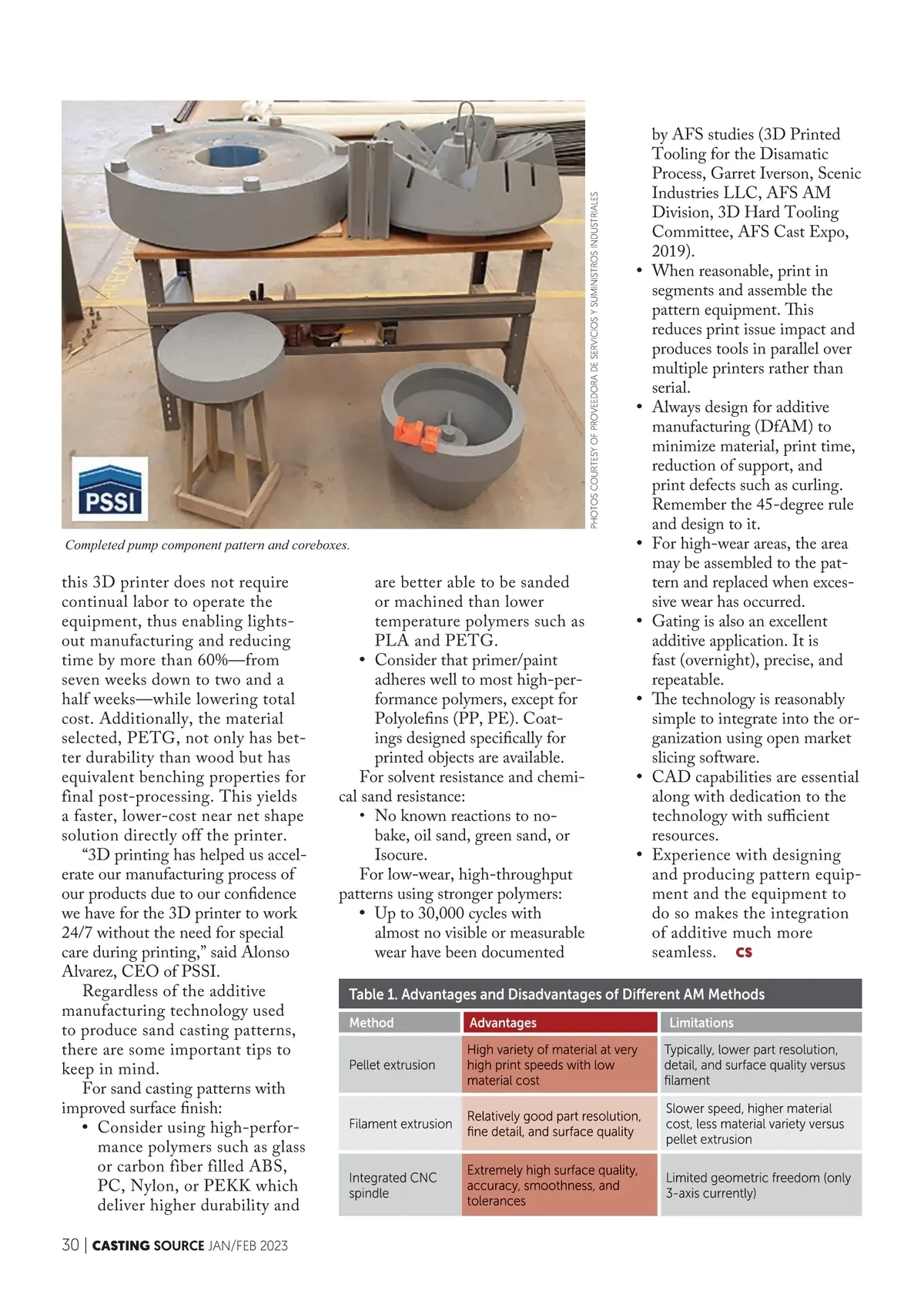 PSSI

PHOTOS COURTESY OF PROVEEDORA DE SERVICIOS Y SUMINISTROS INDUSTRIALES

Completed pump component pattern and coreboxes.

this 3D printer does not require continual labor to operate the equipment, thus enabling lights-out manufacturing and reducing time by more than 60%—from seven weeks down to two and a half weeks—while lowering total cost. Additionally, the material selected, PETG, not only has better durability than wood but has equivalent benching properties for final post-processing. This yields a faster, lower-cost near net shape solution directly off the printer.

“3D printing has helped us accelerate our manufacturing process of our products due to our confidence we have for the 3D printer to work 24/7 without the need for special care during printing,” said Alonso Alvarez, CEO of PSSI.

Regardless of the additive manufacturing technology used to produce sand casting patterns, there are some important tips to keep in mind.

For sand casting patterns with improved surface finish:
• Consider using high-performance polymers such as glass or carbon fiber filled ABS, PC, Nylon, or PEKK which deliver higher durability and are better able to be sanded or machined than lower temperature polymers such as PLA and PETG.
• Consider that primer/paint adheres well to most high-performance polymers, except for Polyolefins (PP, PE). Coatings designed specifically for printed objects are available.

For solvent resistance and chemical sand resistance:
• No known reactions to no-bake, oil sand, green sand, or Isocure.

For low-wear, high-throughput patterns using stronger polymers:
• Up to 30,000 cycles with almost no visible or measurable wear have been documented by AFS studies (3D Printed Tooling for the Disamatic Process, Garret Iverson, Scenic Industries LLC, AFS AM Division, 3D Hard Tooling Committee, AFS Cast Expo, 2019).
• When reasonable, print in segments and assemble the pattern equipment. This reduces print issue impact and produces tools in parallel over multiple printers rather than serial.
• Always design for additive manufacturing (DfAM) to minimize material, print time, reduction of support, and print defects such as curling. Remember the 45-degree rule and design to it.
• For high-wear areas, the area may be assembled to the pattern and replaced when excessive wear has occurred.
• Gating is also an excellent additive application. It is fast (overnight), precise, and repeatable.
• The technology is reasonably simple to integrate into the organization using open market slicing software.
• CAD capabilities are essential along with dedication to the technology with sufficient resources.
• Experience with designing and producing pattern equipment and the equipment to do so makes the integration of additive much more seamless. CS

Table 1. Advantages and Disadvantages of Different AM Methods

| Method | Advantages | Limitations |
|---|---|---|
| Pellet extrusion | High variety of material at very high print speeds with low material cost | Typically, lower part resolution, detail, and surface quality versus filament |
| Filament extrusion | Relatively good part resolution, fine detail, and surface quality | Slower speed, higher material cost, less material variety versus pellet extrusion |
| Integrated CNC spindle | Extremely high surface quality, accuracy, smoothness, and tolerances | Limited geometric freedom (only 3-axis currently) |

30 | CASTING SOURCE JAN/FEB 2023